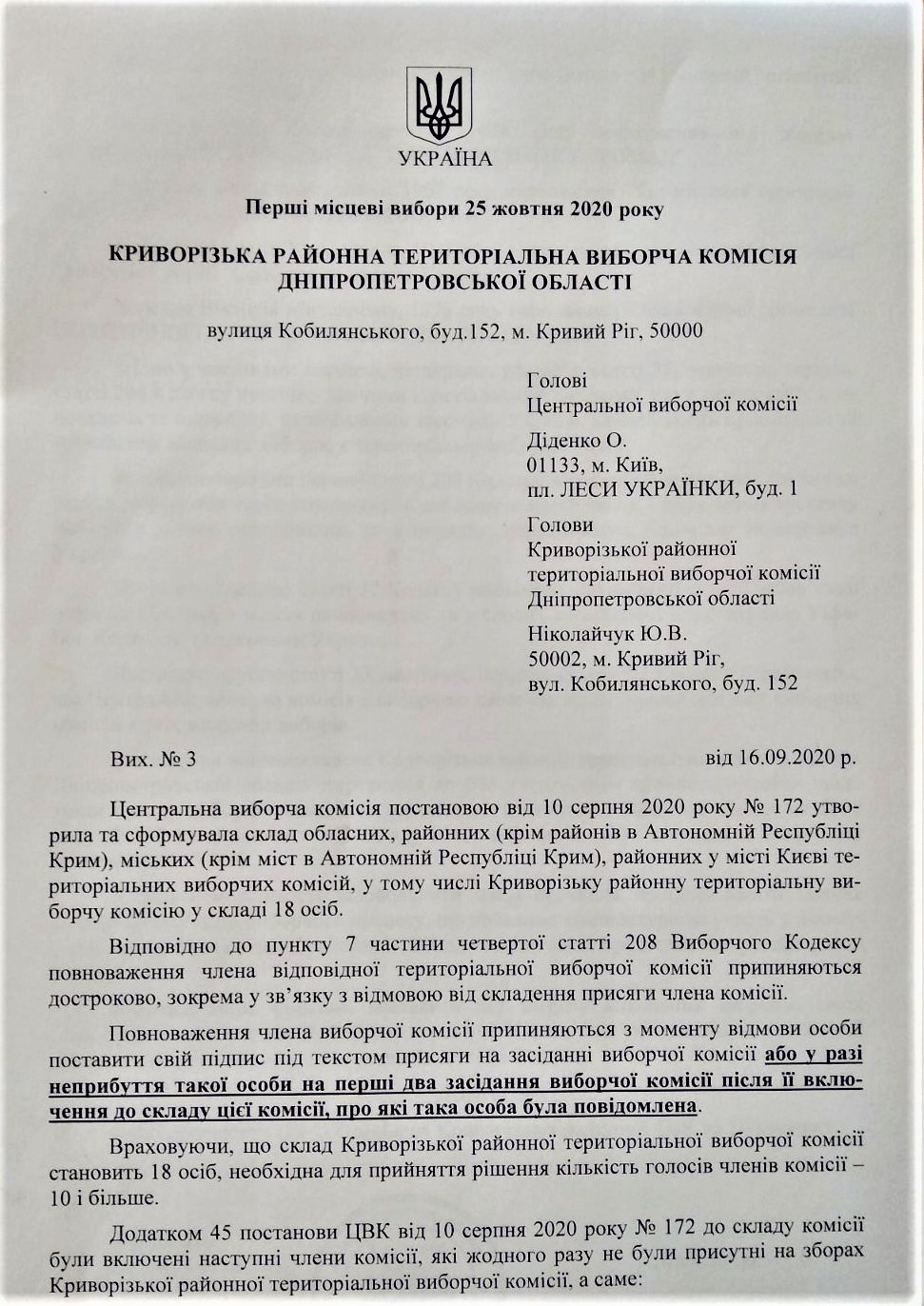 УКРАЇНА

Перші місцеві вибори 25 жовтня 2020 року

КРИВОРІЗЬКА РАЙОННА ТЕРИТОРІАЛЬНА ВИБОРЧА КОМІСІЯ ДНІПРОПЕТРОВСЬКОЇ ОБЛАСТІ

вулиця Кобилянського, буд.152, м. Кривий Ріг, 50000

Голові
Центральної виборчої комісії

Діденко О.
01133, м. Київ,
пл. ЛЕСИ УКРАЇНКИ, буд. 1

Голови
Криворізької районної територіальної виборчої комісії Дніпропетровської області

Ніколайчук Ю.В.
50002, м. Кривий Ріг,
вул. Кобилянського, буд. 152

Вих. № 3

від 16.09.2020 р.

Центральна виборча комісія постановою від 10 серпня 2020 року № 172 утворила та сформувала склад обласних, районних (крім районів в Автономній Республіці Крим), міських (крім міст в Автономній Республіці Крим), районних у місті Києві територіальних виборчих комісій, у тому числі Криворізьку районну територіальну виборчу комісію у складі 18 осіб.

Відповідно до пункту 7 частини четвертої статті 208 Виборчого Кодексу повноваження члена відповідної територіальної виборчої комісії припиняються достроково, зокрема у зв'язку з відмовою від складення присяги члена комісії.

Повноваження члена виборчої комісії припиняються з моменту відмови особи поставити свій підпис під текстом присяги на засіданні виборчої комісії або у разі неприбуття такої особи на перші два засідання виборчої комісії після її включення до складу цієї комісії, про які така особа була повідомлена.

Враховуючи, що склад Криворізької районної територіальної виборчої комісії становить 18 осіб, необхідна для прийняття рішення кількість голосів членів комісії – 10 і більше.

Додатком 45 постанови ЦВК від 10 серпня 2020 року № 172 до складу комісії були включені наступні члени комісії, які жодного разу не були присутні на зборах Криворізької районної територіальної виборчої комісії, а саме: